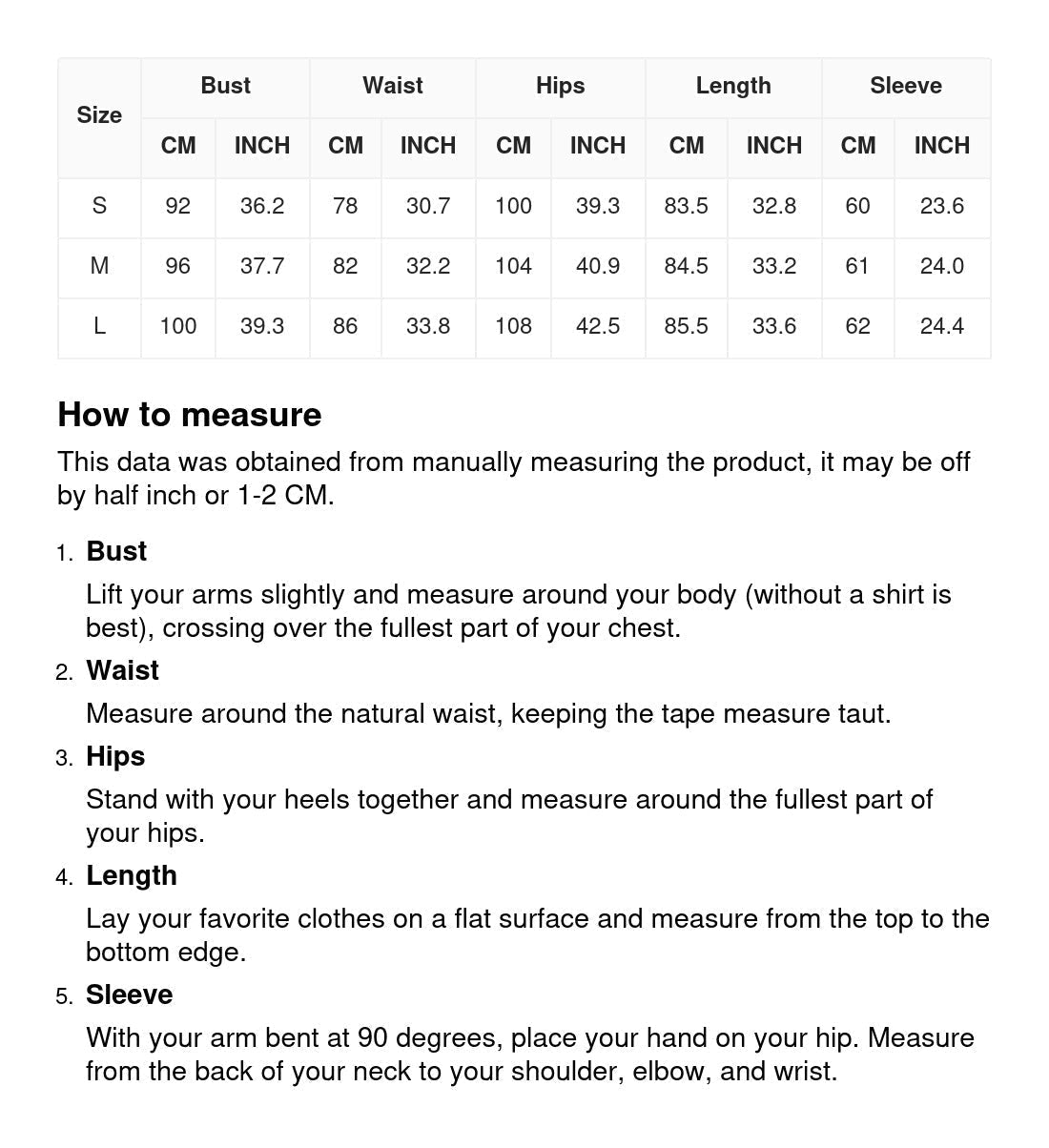 | Size | Bust | | Waist | | Hips | | Length | | Sleeve | |
|---|---|---|---|---|---|---|---|---|---|---|
| | CM | INCH | CM | INCH | CM | INCH | CM | INCH | CM | INCH |
| S | 92 | 36.2 | 78 | 30.7 | 100 | 39.3 | 83.5 | 32.8 | 60 | 23.6 |
| M | 96 | 37.7 | 82 | 32.2 | 104 | 40.9 | 84.5 | 33.2 | 61 | 24.0 |
| L | 100 | 39.3 | 86 | 33.8 | 108 | 42.5 | 85.5 | 33.6 | 62 | 24.4 |

How to measure

This data was obtained from manually measuring the product, it may be off by half inch or 1-2 CM.

1. Bust
Lift your arms slightly and measure around your body (without a shirt is best), crossing over the fullest part of your chest.
2. Waist
Measure around the natural waist, keeping the tape measure taut.
3. Hips
Stand with your heels together and measure around the fullest part of your hips.
4. Length
Lay your favorite clothes on a flat surface and measure from the top to the bottom edge.
5. Sleeve
With your arm bent at 90 degrees, place your hand on your hip. Measure from the back of your neck to your shoulder, elbow, and wrist.